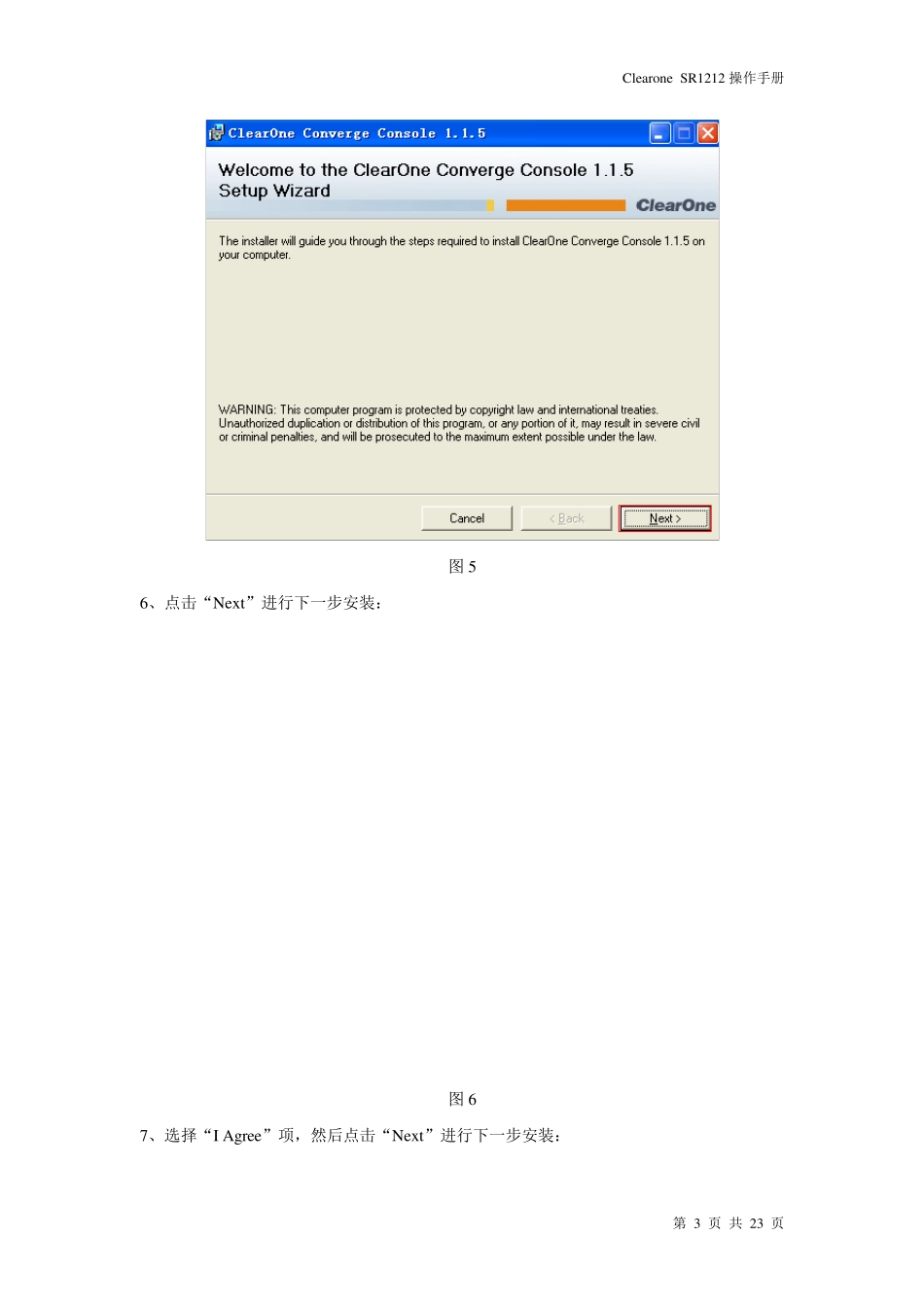 Clearone SR1212操作手册

ClearOne Converge Console 1.1.5

Welcome to the ClearOne Converge Console 1.1.5 Setup Wizard

ClearOne

The installer will guide you through the steps required to install ClearOne Converge Console 1.1.5 on your computer.

WARNING: This computer program is protected by copyright law and international treaties. Unauthorized duplication or distribution of this program, or any portion of it, may result in severe civil or criminal penalties, and will be prosecuted to the maximum extent possible under the law.

Cancel
< Back
Next >

图5

6、点击“Next”进行下一步安装：

图6

7、选择“I Agree”项，然后点击“Next”进行下一步安装：

第3页 共23页